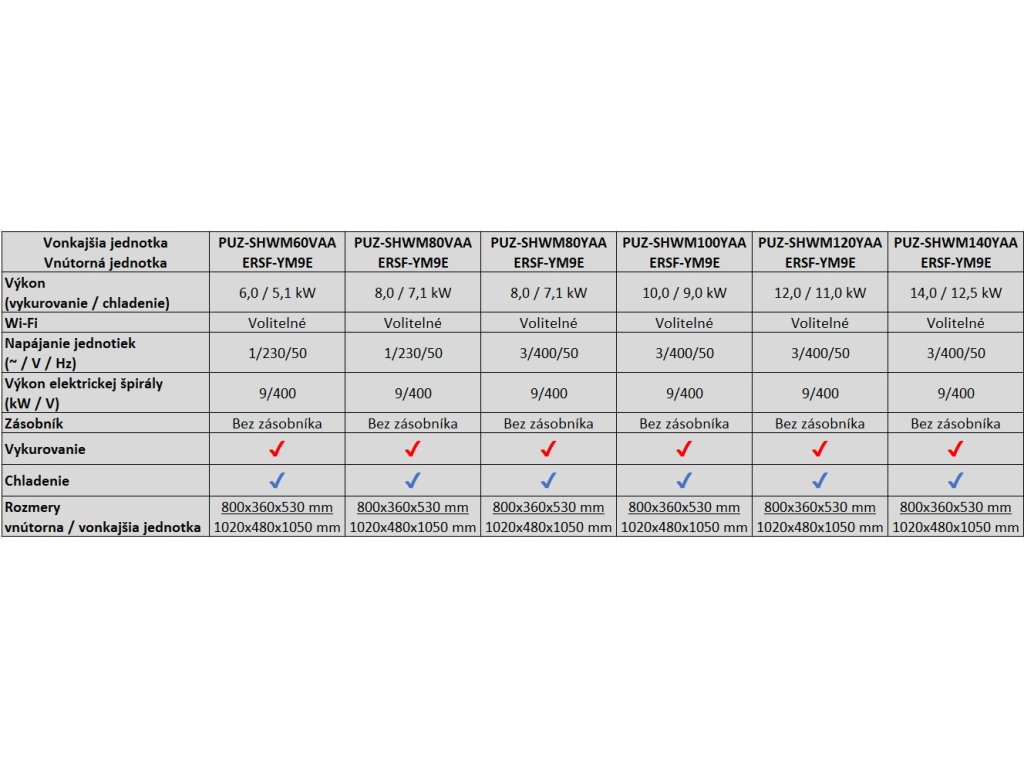 | Vonkajšia jednotka Vnútorná jednotka | PUZ-SHWM60VAA ERSF-YM9E | PUZ-SHWM80VAA ERSF-YM9E | PUZ-SHWM80YAA ERSF-YM9E | PUZ-SHWM100YAA ERSF-YM9E | PUZ-SHWM120YAA ERSF-YM9E | PUZ-SHWM140YAA ERSF-YM9E |
|---|---|---|---|---|---|---|
| Výkon (vykurovanie / chladenie) | 6,0 / 5,1 kW | 8,0 / 7,1 kW | 8,0 / 7,1 kW | 10,0 / 9,0 kW | 12,0 / 11,0 kW | 14,0 / 12,5 kW |
| Wi-Fi | Volitelné | Volitelné | Volitelné | Volitelné | Volitelné | Volitelné |
| Napájanie jednotiek (~ / V / Hz) | 1/230/50 | 1/230/50 | 3/400/50 | 3/400/50 | 3/400/50 | 3/400/50 |
| Výkon elektrickej špirály (kW / V) | 9/400 | 9/400 | 9/400 | 9/400 | 9/400 | 9/400 |
| Zásobník | Bez zásobníka | Bez zásobníka | Bez zásobníka | Bez zásobníka | Bez zásobníka | Bez zásobníka |
| Vykurovanie | ✓ | ✓ | ✓ | ✓ | ✓ | ✓ |
| Chladenie | ✓ | ✓ | ✓ | ✓ | ✓ | ✓ |
| Rozmery vnútorna / vonkajšia jednotka | 800x360x530 mm 1020x480x1050 mm | 800x360x530 mm 1020x480x1050 mm | 800x360x530 mm 1020x480x1050 mm | 800x360x530 mm 1020x480x1050 mm | 800x360x530 mm 1020x480x1050 mm | 800x360x530 mm 1020x480x1050 mm |